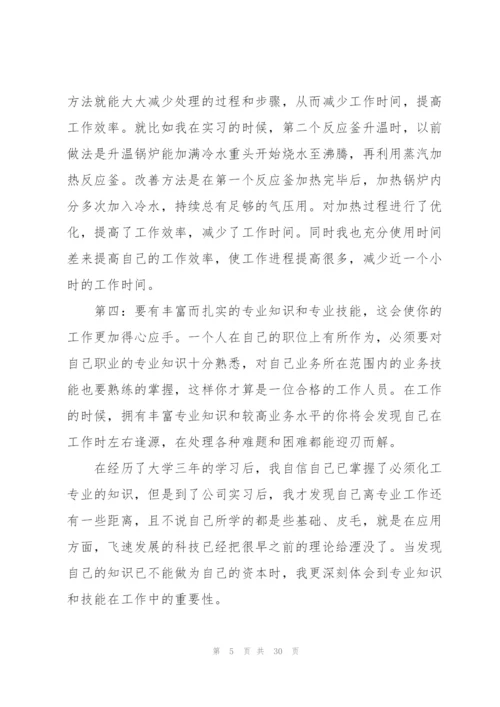 方法就能大大减少处理的过程和步骤，从而减少工作时间，提高工作效率。就比如我在实习的时候，第二个反应釜升温时，以前做法是升温锅炉能加满冷水重头开始烧水至沸腾，再利用蒸汽加热反应釜。改善方法是在第一个反应釜加热完毕后，加热锅炉内分多次加入冷水，持续总有足够的气压用。对加热过程进行了优化，提高了工作效率，减少了工作时间。同时我也充分使用时间差来提高自己的工作效率，使工作进程提高很多，减少近一个小时的工作时间。

第四：要有丰富而扎实的专业知识和专业技能，这会使你的工作更加得心应手。一个人在自己的职位上有所作为，必须要对自己职业的专业知识十分熟悉，对自己业务所在范围内的业务技能也要熟练的掌握，这样你才算是一位合格的工作人员。在工作的时候，拥有丰富专业知识和较高业务水平的你将会发现自己在工作时左右逢源，在处理各种难题和困难都能迎刃而解。

在经历了大学三年的学习后，我自信自己已掌握了必须化工专业的知识，但是到了公司实习后，我才发现自己离专业工作还有一些距离，且不说自己所学的都是些基础、皮毛，就是在应用方面，飞速发展的科技已经把很早之前的理论给湮没了。当发现自己的知识已不能做为自己的资本时，我更深刻体会到专业知识和技能在工作中的重要性。

第 5 页 共 30 页